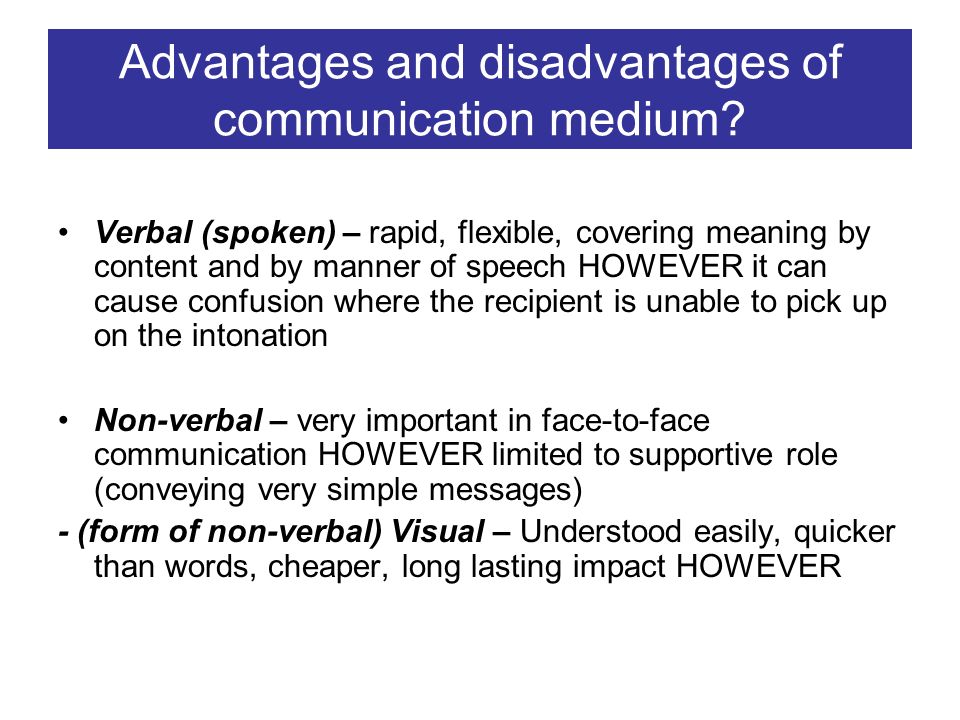 Advantages and disadvantages of communication medium?

• Verbal (spoken) – rapid, flexible, covering meaning by content and by manner of speech HOWEVER it can cause confusion where the recipient is unable to pick up on the intonation

• Non-verbal – very important in face-to-face communication HOWEVER limited to supportive role (conveying very simple messages)

- (form of non-verbal) Visual – Understood easily, quicker than words, cheaper, long lasting impact HOWEVER